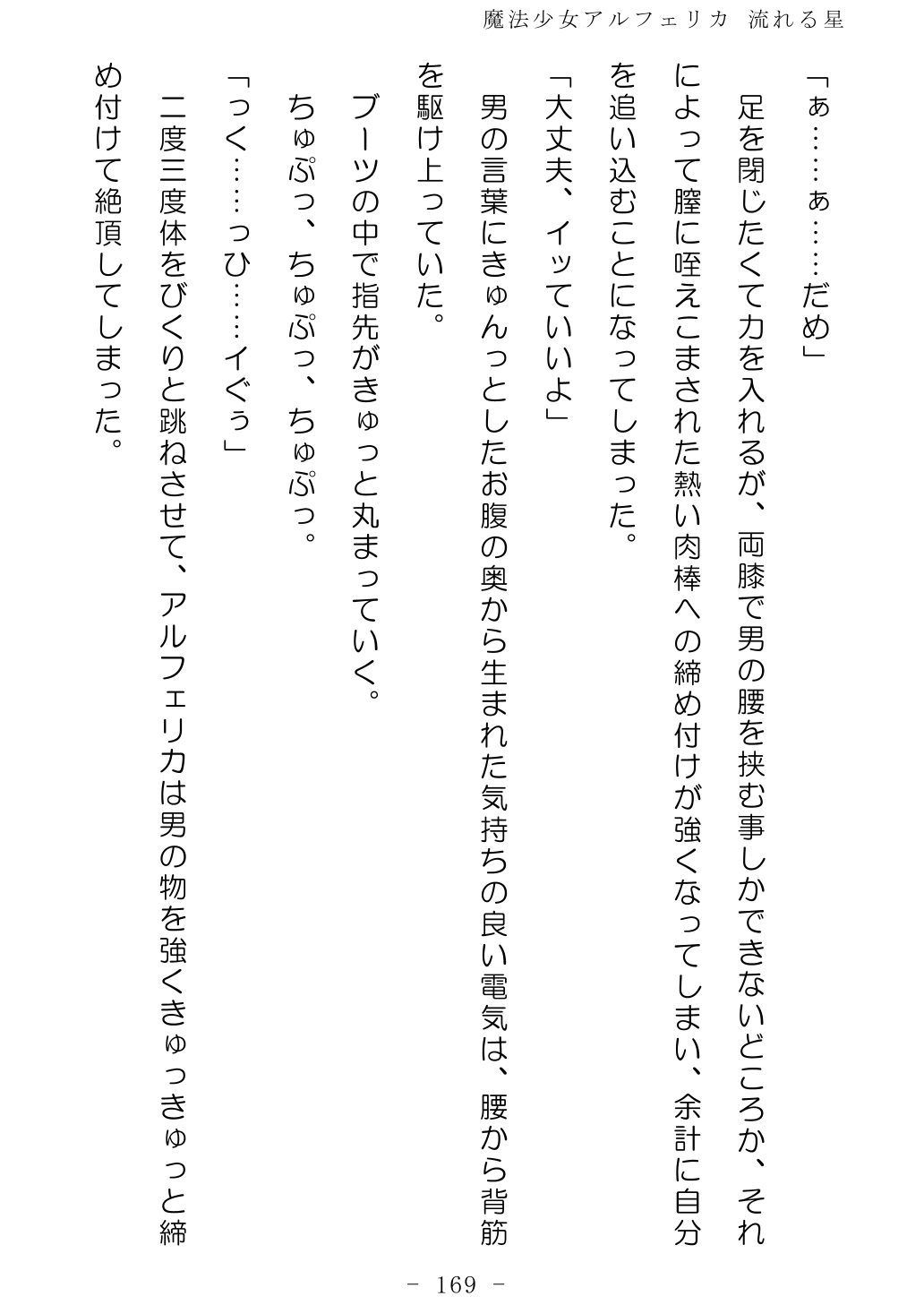 魔法少女アルフェリカ 流れる星

「ぁ……ぁ……だめ」

足を閉じたくて力を入れるが、両膝で男の腰を挟む事しかできないどころか、それによって膣に咥えこまされた熱い肉棒への締め付けが強くなってしまい、余計に自分を追い込むことになってしまった。

「大丈夫、イッていいよ」

男の言葉にきゅんっとしたお腹の奥から生まれた気持ちの良い電気は、腰から背筋を駆け上っていた。

ブーツの中で指先がきゅっと丸まっていく。

ちゅぷっ、ちゅぷっ、ちゅぷっ。

「っく……っひ……イぐぅ」

二度三度体をびくりと跳ねさせて、アルフェリカは男の物を強くきゅっきゅっと締め付けて絶頂してしまった。

- 169 -